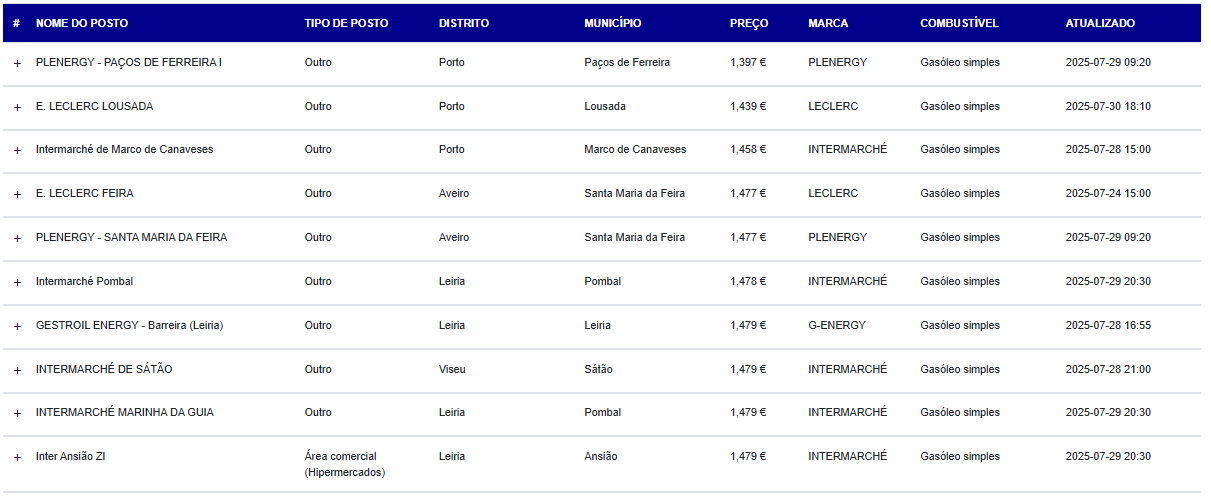 | # | NOME DO POSTO | TIPO DE POSTO | DISTRITO | MUNICÍPIO | PREÇO | MARCA | COMBUSTÍVEL | ATUALIZADO |
|---|---|---|---|---|---|---|---|---|
| + | PLENERGY - PAÇOS DE FERREIRA I | Outro | Porto | Paços de Ferreira | 1,397 € | PLENERGY | Gasóleo simples | 2025-07-29 09:20 |
| + | E. LECLERC LOUSADA | Outro | Porto | Lousada | 1,439 € | LECLERC | Gasóleo simples | 2025-07-30 18:10 |
| + | Intermarché de Marco de Canaveses | Outro | Porto | Marco de Canaveses | 1,458 € | INTERMARCHÉ | Gasóleo simples | 2025-07-28 15:00 |
| + | E. LECLERC FEIRA | Outro | Aveiro | Santa Maria da Feira | 1,477 € | LECLERC | Gasóleo simples | 2025-07-24 15:00 |
| + | PLENERGY - SANTA MARIA DA FEIRA | Outro | Aveiro | Santa Maria da Feira | 1,477 € | PLENERGY | Gasóleo simples | 2025-07-29 09:20 |
| + | Intermarché Pombal | Outro | Leiria | Pombal | 1,478 € | INTERMARCHÉ | Gasóleo simples | 2025-07-29 20:30 |
| + | GESTROIL ENERGY - Barreira (Leiria) | Outro | Leiria | Leiria | 1,479 € | G-ENERGY | Gasóleo simples | 2025-07-28 16:55 |
| + | INTERMARCHÉ DE SÁTÃO | Outro | Viseu | Sátão | 1,479 € | INTERMARCHÉ | Gasóleo simples | 2025-07-28 21:00 |
| + | INTERMARCHÉ MARINHA DA GUIA | Outro | Leiria | Pombal | 1,479 € | INTERMARCHÉ | Gasóleo simples | 2025-07-29 20:30 |
| + | Inter Ansião ZI | Área comercial (Hipermercados) | Leiria | Ansião | 1,479 € | INTERMARCHÉ | Gasóleo simples | 2025-07-29 20:30 |